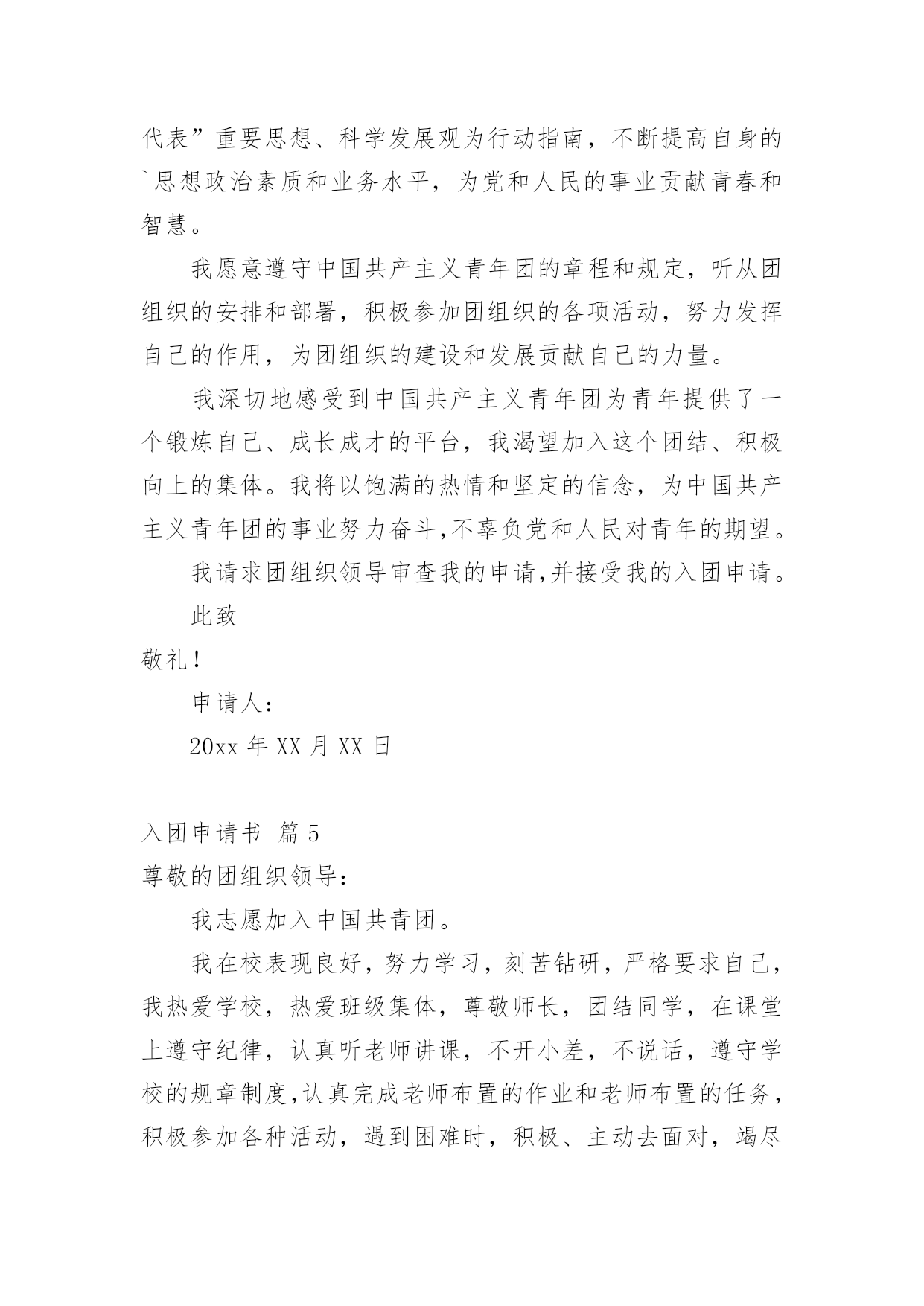 代表”重要思想、科学发展观为行动指南，不断提高自身的`思想政治素质和业务水平，为党和人民的事业贡献青春和智慧。

我愿意遵守中国共产主义青年团的章程和规定，听从团组织的安排和部署，积极参加团组织的各项活动，努力发挥自己的作用，为团组织的建设和发展贡献自己的力量。

我深切地感受到中国共产主义青年团为青年提供了一个锻炼自己、成长成才的平台，我渴望加入这个团结、积极向上的集体。我将以饱满的热情和坚定的信念，为中国共产主义青年团的事业努力奋斗,不辜负党和人民对青年的期望。

我请求团组织领导审查我的申请,并接受我的入团申请。

此致

敬礼!

申请人：

20xx 年 XX 月 XX 日

入团申请书 篇 5

尊敬的团组织领导：

我志愿加入中国共青团。

我在校表现良好，努力学习，刻苦钻研，严格要求自己，我热爱学校，热爱班级集体，尊敬师长，团结同学，在课堂上遵守纪律，认真听老师讲课，不开小差，不说话，遵守学校的规章制度,认真完成老师布置的作业和老师布置的任务，积极参加各种活动，遇到困难时，积极、主动去面对，竭尽